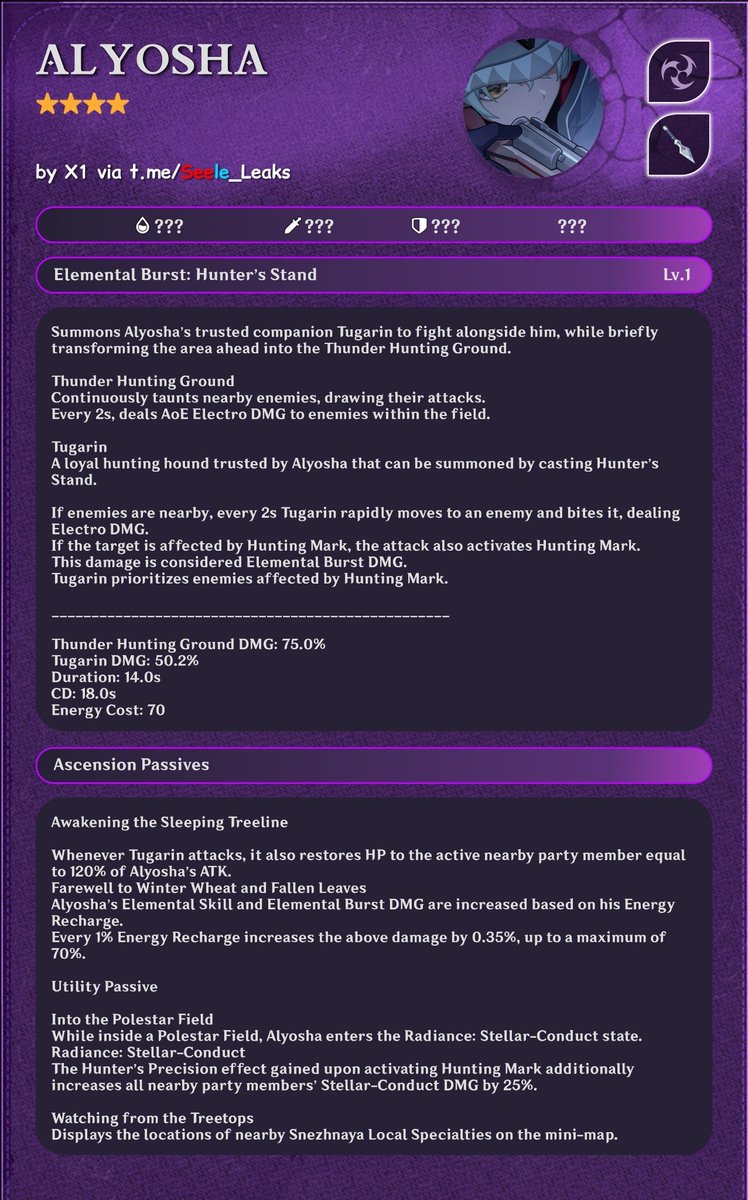 ALYOSHA
★★★★

by X1 via t.me/Seele_Leaks

??? ??? ??? ???

Elemental Burst: Hunter's Stand Lv.1

Summons Alyosha's trusted companion Tugarin to fight alongside him, while briefly transforming the area ahead into the Thunder Hunting Ground.

Thunder Hunting Ground
Continuously taunts nearby enemies, drawing their attacks.
Every 2s, deals AoE Electro DMG to enemies within the field.

Tugarin
A loyal hunting hound trusted by Alyosha that can be summoned by casting Hunter's Stand.

If enemies are nearby, every 2s Tugarin rapidly moves to an enemy and bites it, dealing Electro DMG.
If the target is affected by Hunting Mark, the attack also activates Hunting Mark.
This damage is considered Elemental Burst DMG.
Tugarin prioritizes enemies affected by Hunting Mark.

--------------------------------------------------

Thunder Hunting Ground DMG: 75.0%
Tugarin DMG: 50.2%
Duration: 14.0s
CD: 18.0s
Energy Cost: 70

Ascension Passives

Awakening the Sleeping Treeline

Whenever Tugarin attacks, it also restores HP to the active nearby party member equal to 120% of Alyosha's ATK.
Farewell to Winter Wheat and Fallen Leaves
Alyosha's Elemental Skill and Elemental Burst DMG are increased based on his Energy Recharge.
Every 1% Energy Recharge increases the above damage by 0.35%, up to a maximum of 70%.

Utility Passive

Into the Polestar Field
While inside a Polestar Field, Alyosha enters the Radiance: Stellar-Conduct state.
Radiance: Stellar-Conduct
The Hunter's Precision effect gained upon activating Hunting Mark additionally increases all nearby party members' Stellar-Conduct DMG by 25%.

Watching from the Treetops
Displays the locations of nearby Snezhnaya Local Specialties on the mini-map.